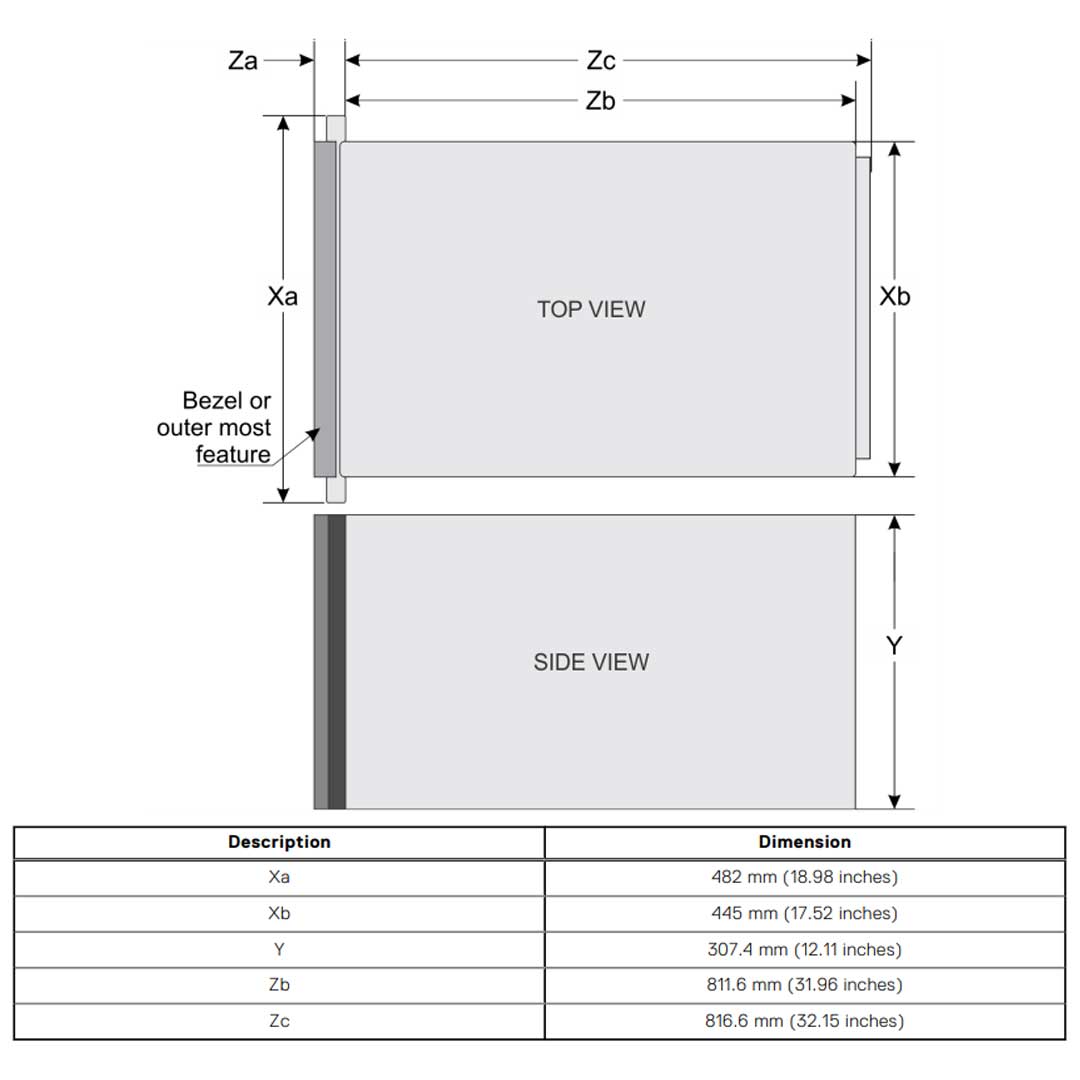 Za
Zc
Zb
Xa
TOP VIEW
Xb
Bezel or outer most feature
SIDE VIEW
Y

| Description | Dimension |
|---|---|
| Xa | 482 mm (18.98 inches) |
| Xb | 445 mm (17.52 inches) |
| Y | 307.4 mm (12.11 inches) |
| Zb | 811.6 mm (31.96 inches) |
| Zc | 816.6 mm (32.15 inches) |